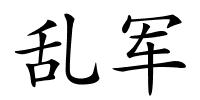 乱军